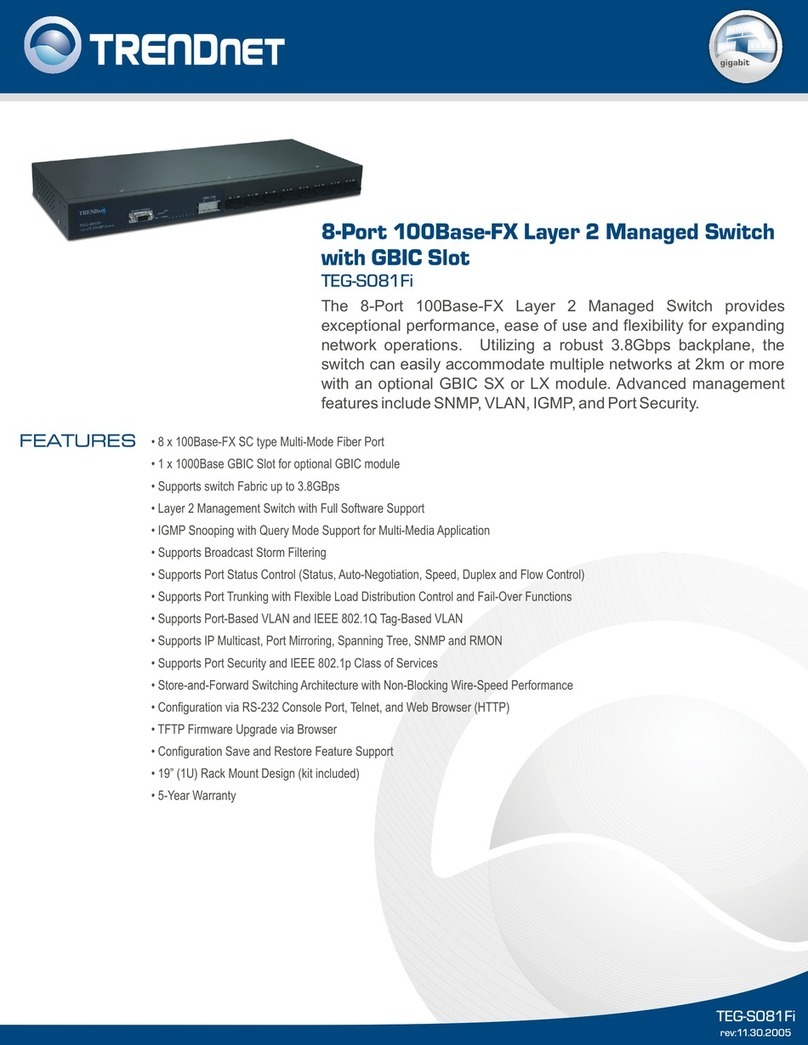 TRENDnet

gigabit

8-Port 100Base-FX Layer 2 Managed Switch with GBIC Slot

TEG-S081Fi

The 8-Port 100Base-FX Layer 2 Managed Switch provides exceptional performance, ease of use and flexibility for expanding network operations. Utilizing a robust 3.8Gbps backplane, the switch can easily accommodate multiple networks at 2km or more with an optional GBIC SX or LX module. Advanced management features include SNMP, VLAN, IGMP, and Port Security.

FEATURES

• 8 x 100Base-FX SC type Multi-Mode Fiber Port
• 1 x 1000Base GBIC Slot for optional GBIC module
• Supports switch Fabric up to 3.8GBps
• Layer 2 Management Switch with Full Software Support
• IGMP Snooping with Query Mode Support for Multi-Media Application
• Supports Broadcast Storm Filtering
• Supports Port Status Control (Status, Auto-Negotiation, Speed, Duplex and Flow Control)
• Supports Port Trunking with Flexible Load Distribution Control and Fail-Over Functions
• Supports Port-Based VLAN and IEEE 802.1Q Tag-Based VLAN
• Supports IP Multicast, Port Mirroring, Spanning Tree, SNMP and RMON
• Supports Port Security and IEEE 802.1p Class of Services
• Store-and-Forward Switching Architecture with Non-Blocking Wire-Speed Performance
• Configuration via RS-232 Console Port, Telnet, and Web Browser (HTTP)
• TFTP Firmware Upgrade via Browser
• Configuration Save and Restore Feature Support
• 19" (1U) Rack Mount Design (kit included)
• 5-Year Warranty

TEG-S081Fi
rev:11.30.2005